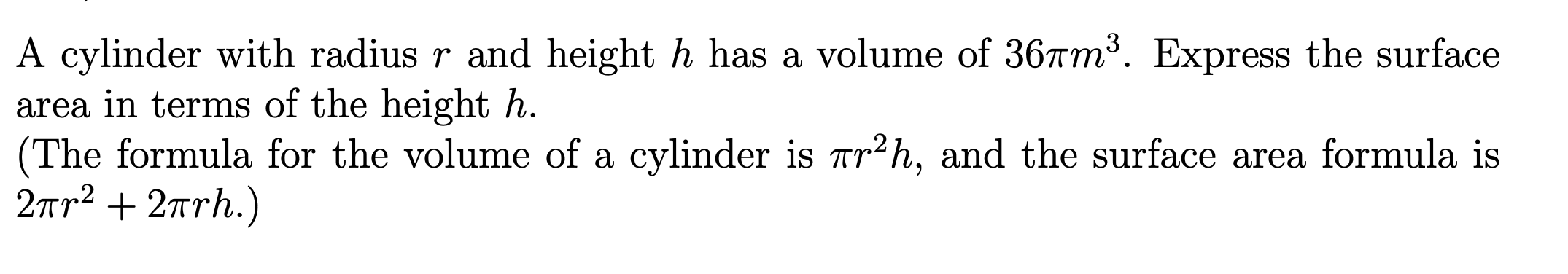 A cylinder with radius $r$ and height $h$ has a volume of $36\pi m^3$. Express the surface area in terms of the height $h$.
(The formula for the volume of a cylinder is $\pi r^2 h$, and the surface area formula is $2\pi r^2 + 2\pi rh$.)